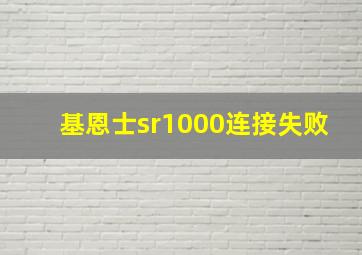 基恩士sr1000连接失败